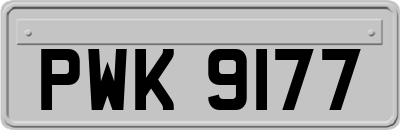 PWK 9177